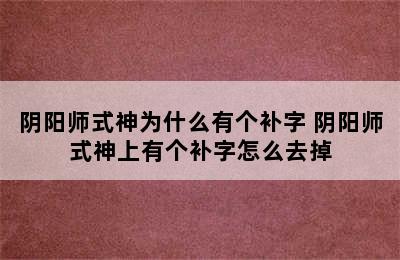 阴阳师式神为什么有个补字 阴阳师式神上有个补字怎么去掉